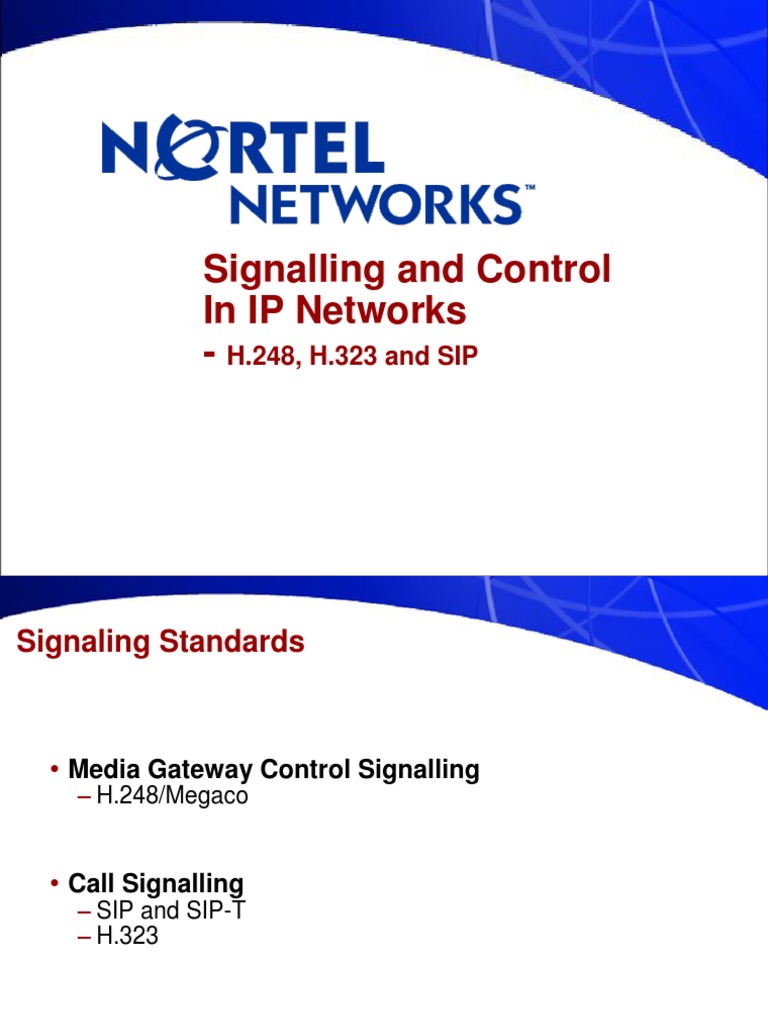 NORTEL NETWORKS™

Signalling and Control In IP Networks

- H.248, H.323 and SIP

Signaling Standards

• Media Gateway Control Signalling
– H.248/Megaco

• Call Signalling
– SIP and SIP-T
– H.323